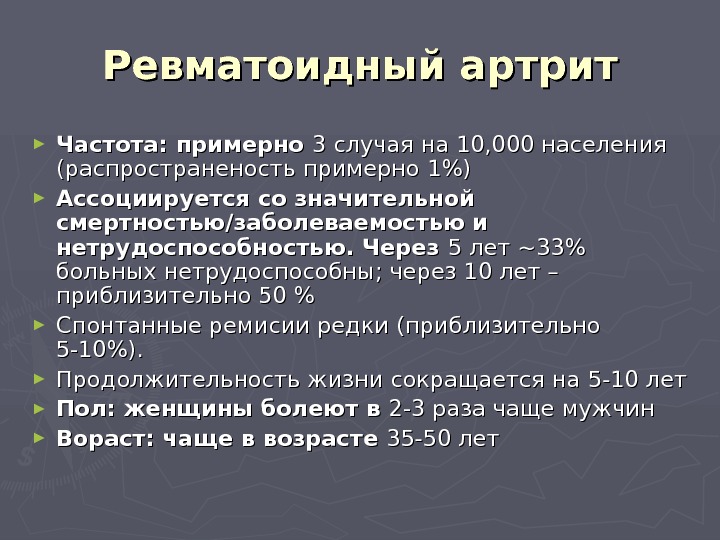 Ревматоидный артрит

► Частота: примерно 3 случая на 10,000 населения (распространеность примерно 1%)

► Ассоциируется со значительной смертностью/заболеваемостью и нетрудоспособностью. Через 5 лет ~33% больных нетрудоспособны; через 10 лет – приблизительно 50 %

► Спонтанные ремисии редки (приблизительно 5-10%).

► Продолжительность жизни сокращается на 5-10 лет

► Пол: женщины болеют в 2-3 раза чаще мужчин

► Вораст: чаще в возрасте 35-50 лет